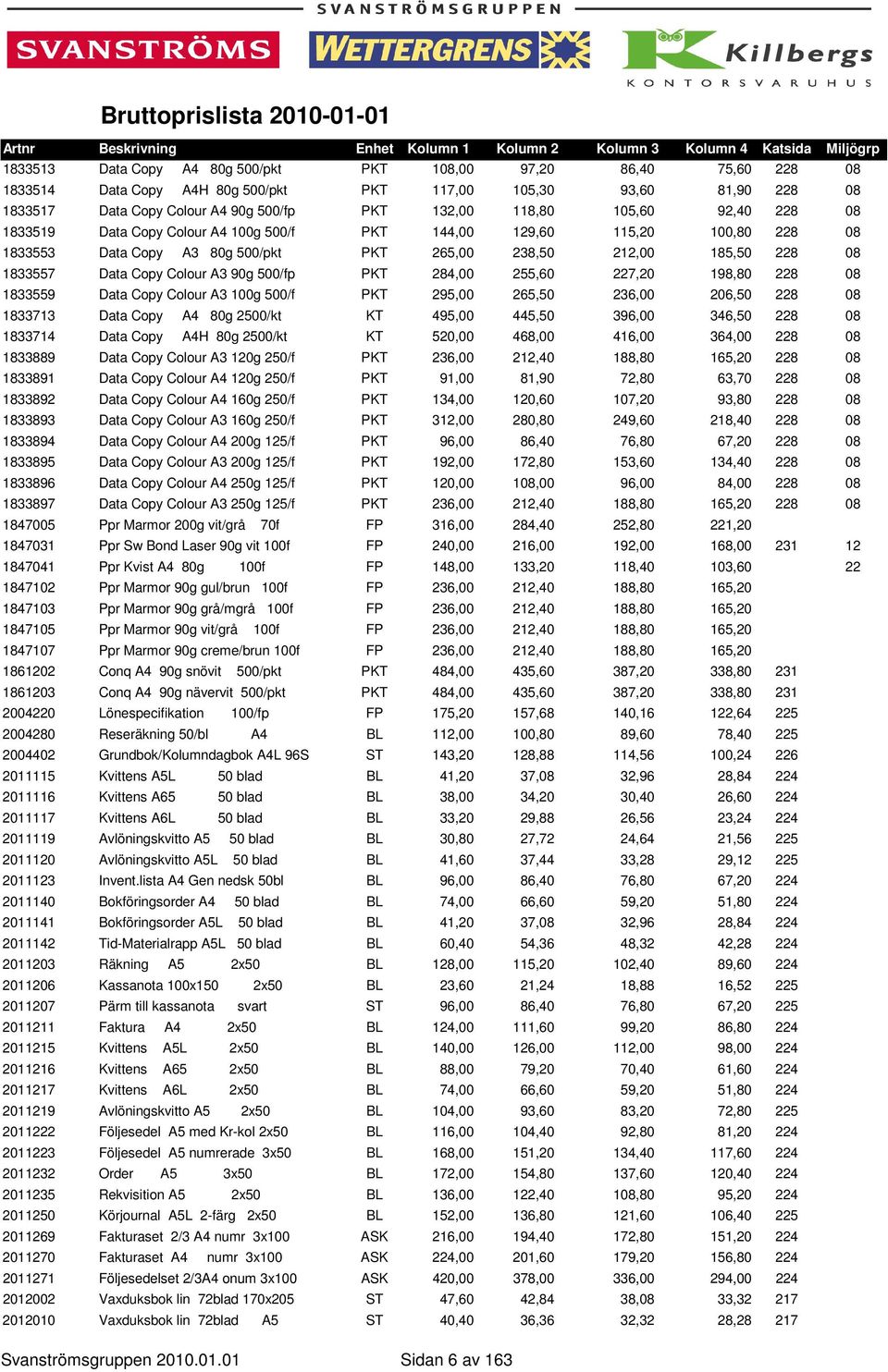 SVANSTRÖMSGRUPPEN

SVANSTRÖMS WETTERGRENS Killbergs KONTORSVARUHUS

Bruttoprislista 2010-01-01

| Artnr | Beskrivning | Enhet | Kolumn 1 | Kolumn 2 | Kolumn 3 | Kolumn 4 | Katsida | Miljögrp |
|---|---|---|---|---|---|---|---|---|
| 1833513 | Data Copy A4 80g 500/pkt | PKT | 108,00 | 97,20 | 86,40 | 75,60 | 228 | 08 |
| 1833514 | Data Copy A4H 80g 500/pkt | PKT | 117,00 | 105,30 | 93,60 | 81,90 | 228 | 08 |
| 1833517 | Data Copy Colour A4 90g 500/fp | PKT | 132,00 | 118,80 | 105,60 | 92,40 | 228 | 08 |
| 1833519 | Data Copy Colour A4 100g 500/f | PKT | 144,00 | 129,60 | 115,20 | 100,80 | 228 | 08 |
| 1833553 | Data Copy A3 80g 500/pkt | PKT | 265,00 | 238,50 | 212,00 | 185,50 | 228 | 08 |
| 1833557 | Data Copy Colour A3 90g 500/fp | PKT | 284,00 | 255,60 | 227,20 | 198,80 | 228 | 08 |
| 1833559 | Data Copy Colour A3 100g 500/f | PKT | 295,00 | 265,50 | 236,00 | 206,50 | 228 | 08 |
| 1833713 | Data Copy A4 80g 2500/kt | KT | 495,00 | 445,50 | 396,00 | 346,50 | 228 | 08 |
| 1833714 | Data Copy A4H 80g 2500/kt | KT | 520,00 | 468,00 | 416,00 | 364,00 | 228 | 08 |
| 1833889 | Data Copy Colour A3 120g 250/f | PKT | 236,00 | 212,40 | 188,80 | 165,20 | 228 | 08 |
| 1833891 | Data Copy Colour A4 120g 250/f | PKT | 91,00 | 81,90 | 72,80 | 63,70 | 228 | 08 |
| 1833892 | Data Copy Colour A4 160g 250/f | PKT | 134,00 | 120,60 | 107,20 | 93,80 | 228 | 08 |
| 1833893 | Data Copy Colour A3 160g 250/f | PKT | 312,00 | 280,80 | 249,60 | 218,40 | 228 | 08 |
| 1833894 | Data Copy Colour A4 200g 125/f | PKT | 96,00 | 86,40 | 76,80 | 67,20 | 228 | 08 |
| 1833895 | Data Copy Colour A3 200g 125/f | PKT | 192,00 | 172,80 | 153,60 | 134,40 | 228 | 08 |
| 1833896 | Data Copy Colour A4 250g 125/f | PKT | 120,00 | 108,00 | 96,00 | 84,00 | 228 | 08 |
| 1833897 | Data Copy Colour A3 250g 125/f | PKT | 236,00 | 212,40 | 188,80 | 165,20 | 228 | 08 |
| 1847005 | Ppr Marmor 200g vit/grå 70f | FP | 316,00 | 284,40 | 252,80 | 221,20 | | |
| 1847031 | Ppr Sw Bond Laser 90g vit 100f | FP | 240,00 | 216,00 | 192,00 | 168,00 | 231 | 12 |
| 1847041 | Ppr Kvist A4 80g 100f | FP | 148,00 | 133,20 | 118,40 | 103,60 | | 22 |
| 1847102 | Ppr Marmor 90g gul/brun 100f | FP | 236,00 | 212,40 | 188,80 | 165,20 | | |
| 1847103 | Ppr Marmor 90g grå/mgrå 100f | FP | 236,00 | 212,40 | 188,80 | 165,20 | | |
| 1847105 | Ppr Marmor 90g vit/grå 100f | FP | 236,00 | 212,40 | 188,80 | 165,20 | | |
| 1847107 | Ppr Marmor 90g creme/brun 100f | FP | 236,00 | 212,40 | 188,80 | 165,20 | | |
| 1861202 | Conq A4 90g snövit 500/pkt | PKT | 484,00 | 435,60 | 387,20 | 338,80 | 231 | |
| 1861203 | Conq A4 90g nävervit 500/pkt | PKT | 484,00 | 435,60 | 387,20 | 338,80 | 231 | |
| 2004220 | Lönespecifikation 100/fp | FP | 175,20 | 157,68 | 140,16 | 122,64 | 225 | |
| 2004280 | Reseräkning 50/bl A4 | BL | 112,00 | 100,80 | 89,60 | 78,40 | 225 | |
| 2004402 | Grundbok/Kolumndagbok A4L 96S | ST | 143,20 | 128,88 | 114,56 | 100,24 | 226 | |
| 2011115 | Kvittens A5L 50 blad | BL | 41,20 | 37,08 | 32,96 | 28,84 | 224 | |
| 2011116 | Kvittens A65 50 blad | BL | 38,00 | 34,20 | 30,40 | 26,60 | 224 | |
| 2011117 | Kvittens A6L 50 blad | BL | 33,20 | 29,88 | 26,56 | 23,24 | 224 | |
| 2011119 | Avlöningskvitto A5 50 blad | BL | 30,80 | 27,72 | 24,64 | 21,56 | 225 | |
| 2011120 | Avlöningskvitto A5L 50 blad | BL | 41,60 | 37,44 | 33,28 | 29,12 | 225 | |
| 2011123 | Invent.lista A4 Gen nedsk 50bl | BL | 96,00 | 86,40 | 76,80 | 67,20 | 224 | |
| 2011140 | Bokföringsorder A4 50 blad | BL | 74,00 | 66,60 | 59,20 | 51,80 | 224 | |
| 2011141 | Bokföringsorder A5L 50 blad | BL | 41,20 | 37,08 | 32,96 | 28,84 | 224 | |
| 2011142 | Tid-Materialrapp A5L 50 blad | BL | 60,40 | 54,36 | 48,32 | 42,28 | 224 | |
| 2011203 | Räkning A5 2x50 | BL | 128,00 | 115,20 | 102,40 | 89,60 | 224 | |
| 2011206 | Kassanota 100x150 2x50 | BL | 23,60 | 21,24 | 18,88 | 16,52 | 225 | |
| 2011207 | Pärm till kassanota svart | ST | 96,00 | 86,40 | 76,80 | 67,20 | 225 | |
| 2011211 | Faktura A4 2x50 | BL | 124,00 | 111,60 | 99,20 | 86,80 | 224 | |
| 2011215 | Kvittens A5L 2x50 | BL | 140,00 | 126,00 | 112,00 | 98,00 | 224 | |
| 2011216 | Kvittens A65 2x50 | BL | 88,00 | 79,20 | 70,40 | 61,60 | 224 | |
| 2011217 | Kvittens A6L 2x50 | BL | 74,00 | 66,60 | 59,20 | 51,80 | 224 | |
| 2011219 | Avlöningskvitto A5 2x50 | BL | 104,00 | 93,60 | 83,20 | 72,80 | 225 | |
| 2011222 | Följesedel A5 med Kr-kol 2x50 | BL | 116,00 | 104,40 | 92,80 | 81,20 | 224 | |
| 2011223 | Följesedel A5 numrerade 3x50 | BL | 168,00 | 151,20 | 134,40 | 117,60 | 224 | |
| 2011232 | Order A5 3x50 | BL | 172,00 | 154,80 | 137,60 | 120,40 | 224 | |
| 2011235 | Rekvisition A5 2x50 | BL | 136,00 | 122,40 | 108,80 | 95,20 | 224 | |
| 2011250 | Körjournal A5L 2-färg 2x50 | BL | 152,00 | 136,80 | 121,60 | 106,40 | 225 | |
| 2011269 | Fakturaset 2/3 A4 numr 3x100 | ASK | 216,00 | 194,40 | 172,80 | 151,20 | 224 | |
| 2011270 | Fakturaset A4 numr 3x100 | ASK | 224,00 | 201,60 | 179,20 | 156,80 | 224 | |
| 2011271 | Följesedelset 2/3A4 onum 3x100 | ASK | 420,00 | 378,00 | 336,00 | 294,00 | 224 | |
| 2012002 | Vaxduksbok lin 72blad 170x205 | ST | 47,60 | 42,84 | 38,08 | 33,32 | 217 | |
| 2012010 | Vaxduksbok lin 72blad A5 | ST | 40,40 | 36,36 | 32,32 | 28,28 | 217 | |

Svanströmsgruppen 2010.01.01 Sidan 6 av 163